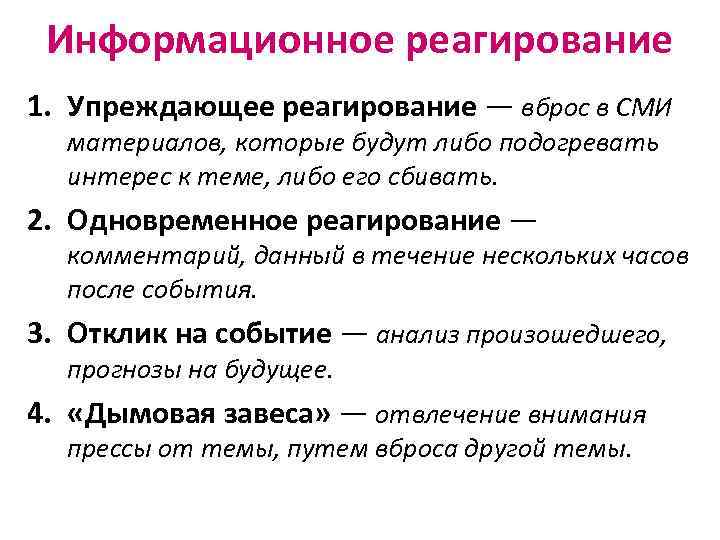 Информационное реагирование

1. Упреждающее реагирование — вброс в СМИ материалов, которые будут либо подогревать интерес к теме, либо его сбивать.

2. Одновременное реагирование — комментарий, данный в течение нескольких часов после события.

3. Отклик на событие — анализ произошедшего, прогнозы на будущее.

4. «Дымовая завеса» — отвлечение внимания прессы от темы, путем вброса другой темы.